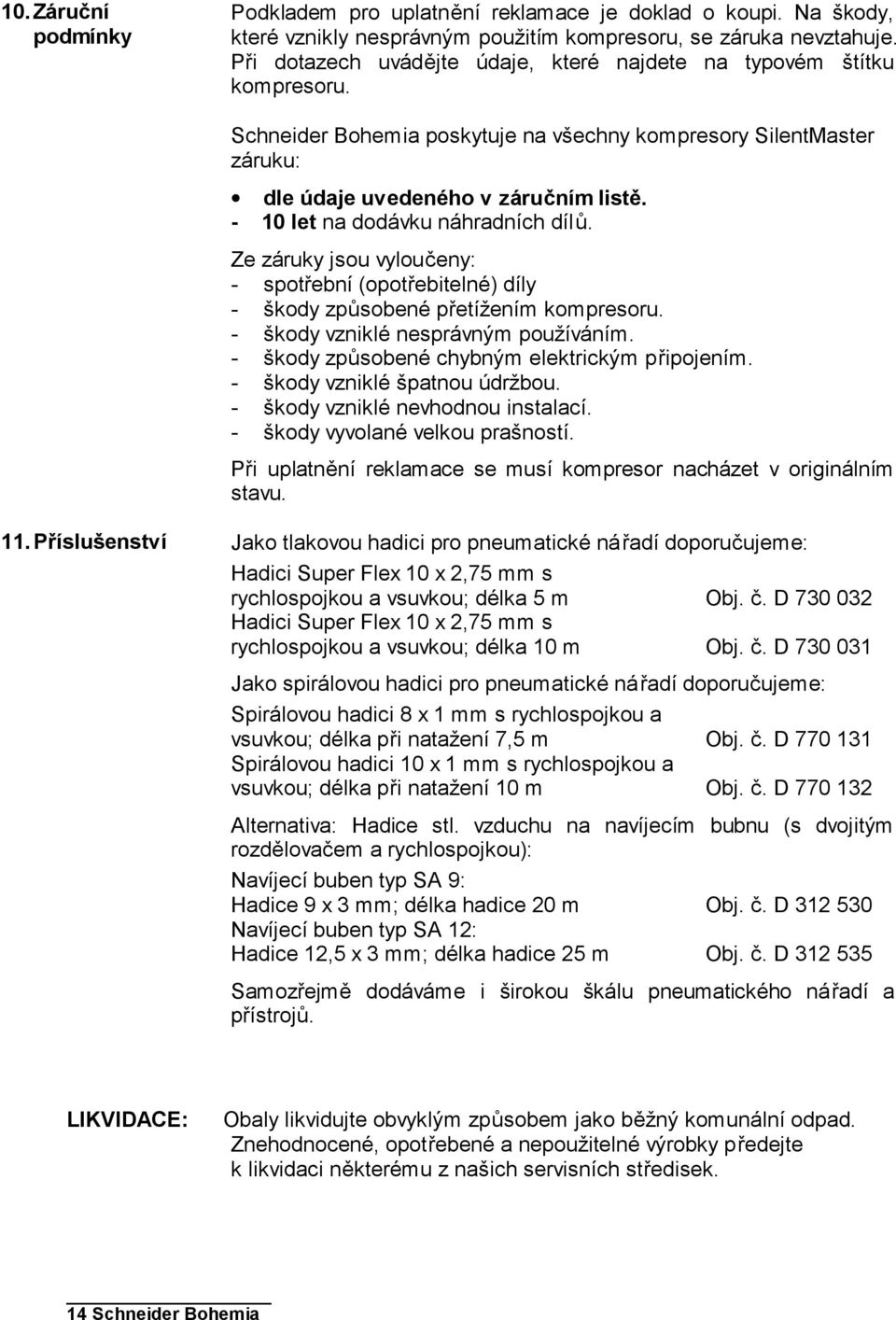 10. Záruční podmínky

Podkladem pro uplatnění reklamace je doklad o koupi. Na škody, které vznikly nesprávným použitím kompresoru, se záruka nevztahuje. Při dotazech uvádějte údaje, které najdete na typovém štítku kompresoru.

Schneider Bohemia poskytuje na všechny kompresory SilentMaster záruku:

• dle údaje uvedeného v záručním listě.
- 10 let na dodávku náhradních dílů.

Ze záruky jsou vyloučeny:
- spotřební (opotřebitelné) díly
- škody způsobené přetížením kompresoru.
- škody vzniklé nesprávným používáním.
- škody způsobené chybným elektrickým připojením.
- škody vzniklé špatnou údržbou.
- škody vzniklé nevhodnou instalací.
- škody vyvolané velkou prašností.

Při uplatnění reklamace se musí kompresor nacházet v originálním stavu.

11. Příslušenství

Jako tlakovou hadici pro pneumatické nářadí doporučujeme:

Hadici Super Flex 10 x 2,75 mm s rychlospojkou a vsuvkou; délka 5 m Obj. č. D 730 032
Hadici Super Flex 10 x 2,75 mm s rychlospojkou a vsuvkou; délka 10 m Obj. č. D 730 031

Jako spirálovou hadici pro pneumatické nářadí doporučujeme:

Spirálovou hadici 8 x 1 mm s rychlospojkou a vsuvkou; délka při natažení 7,5 m Obj. č. D 770 131
Spirálovou hadici 10 x 1 mm s rychlospojkou a vsuvkou; délka při natažení 10 m Obj. č. D 770 132

Alternativa: Hadice stl. vzduchu na navíjecím bubnu (s dvojitým rozdělovačem a rychlospojkou):

Navíjecí buben typ SA 9:
Hadice 9 x 3 mm; délka hadice 20 m Obj. č. D 312 530
Navíjecí buben typ SA 12:
Hadice 12,5 x 3 mm; délka hadice 25 m Obj. č. D 312 535

Samozřejmě dodáváme i širokou škálu pneumatického nářadí a přístrojů.

LIKVIDACE: Obaly likvidujte obvyklým způsobem jako běžný komunální odpad. Znehodnocené, opotřebené a nepoužitelné výrobky předejte k likvidaci některému z našich servisních středisek.

14 Schneider Bohemia